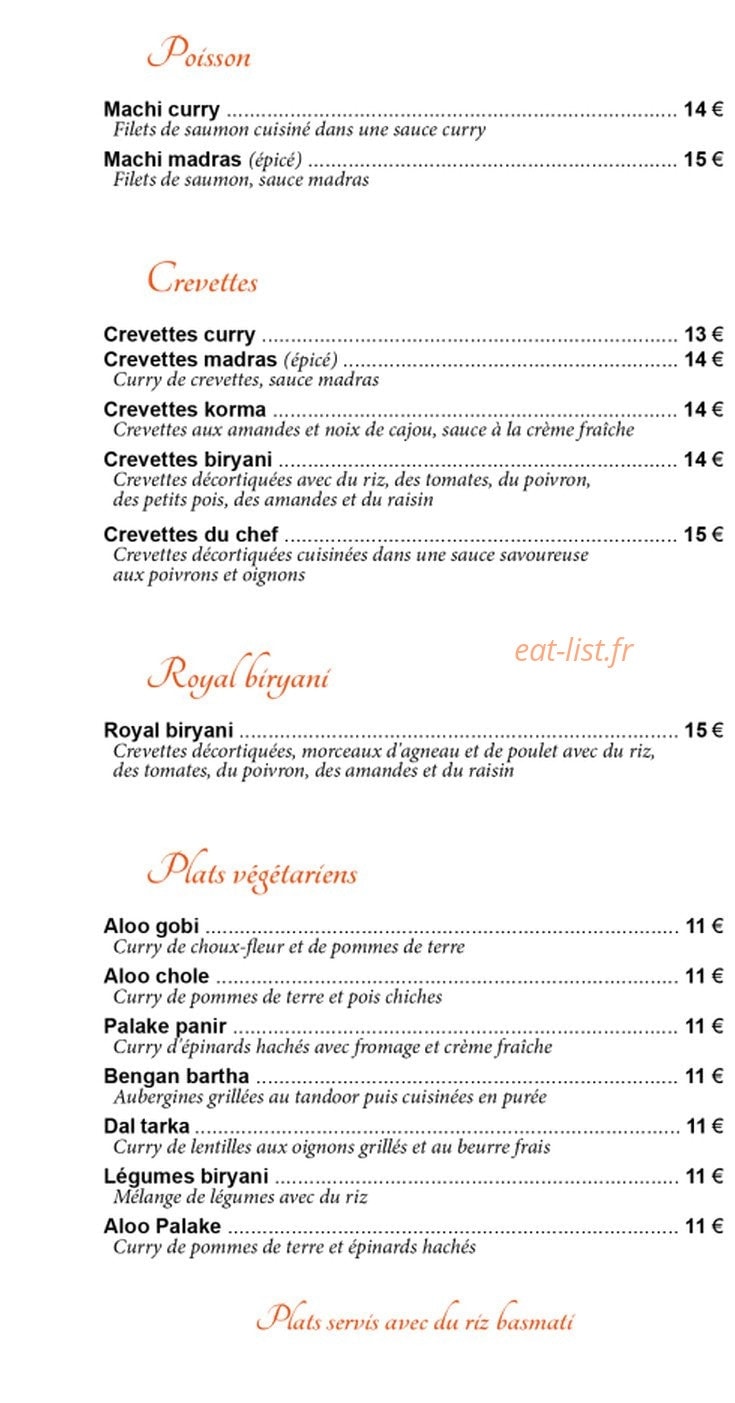 Poisson

Machi curry 14 €
Filets de saumon cuisiné dans une sauce curry

Machi madras (épicé) 15 €
Filets de saumon, sauce madras

Crevettes

Crevettes curry 13 €

Crevettes madras (épicé) 14 €
Curry de crevettes, sauce madras

Crevettes korma 14 €
Crevettes aux amandes et noix de cajou, sauce à la crème fraîche

Crevettes biryani 14 €
Crevettes décortiquées avec du riz, des tomates, du poivron, des petits pois, des amandes et du raisin

Crevettes du chef 15 €
Crevettes décortiquées cuisinées dans une sauce savoureuse aux poivrons et oignons

Royal biryani

Royal biryani 15 €
Crevettes décortiquées, morceaux d'agneau et de poulet avec du riz, des tomates, du poivron, des amandes et du raisin

Plats végétariens

Aloo gobi 11 €
Curry de choux-fleur et de pommes de terre

Aloo chole 11 €
Curry de pommes de terre et pois chiches

Palake panir 11 €
Curry d'épinards hachés avec fromage et crème fraîche

Bengan bartha 11 €
Aubergines grillées au tandoor puis cuisinées en purée

Dal tarka 11 €
Curry de lentilles aux oignons grillés et au beurre frais

Légumes biryani 11 €
Mélange de légumes avec du riz

Aloo Palake 11 €
Curry de pommes de terre et épinards hachés

Plats servis avec du riz basmati

eat-list.fr